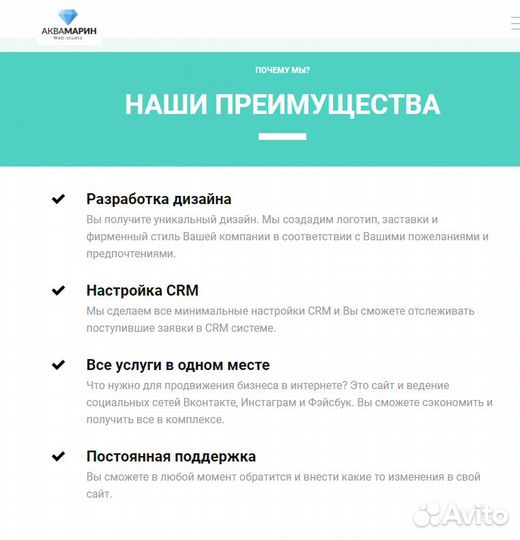 АКВАМАРИН
Web-studio

ПОЧЕМУ МЫ?

НАШИ ПРЕИМУЩЕСТВА

Разработка дизайна
Вы получите уникальный дизайн. Мы создадим логотип, заставки и фирменный стиль Вашей компании в соответствии с Вашими пожеланиями и предпочтениями.

Настройка CRM
Мы сделаем все минимальные настройки CRM и Вы сможете отслеживать поступившие заявки в CRM системе.

Все услуги в одном месте
Что нужно для продвижения бизнеса в интернете? Это сайт и ведение социальных сетей Вконтакте, Инстаграм и Фэйсбук. Вы сможете сэкономить и получить все в комплексе.

Постоянная поддержка
Вы сможете в любой момент обратится и внести какие то изменения в свой сайт.

Avito